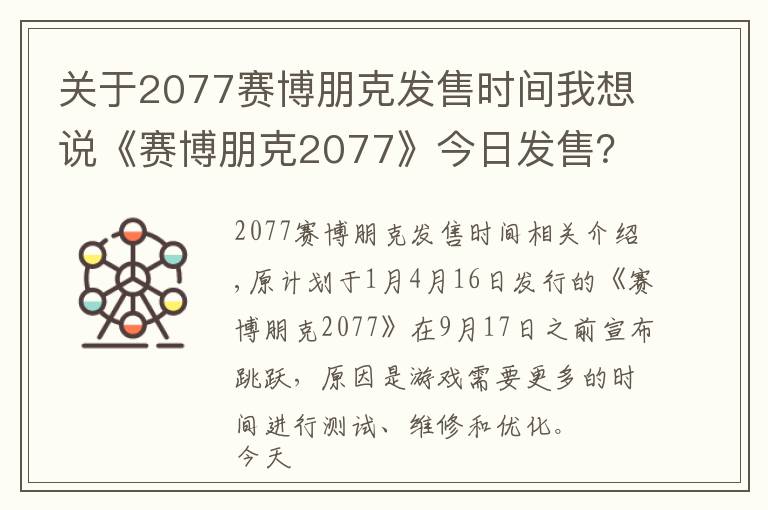 关于2077赛博朋克发售时间我想说《赛博朋克2077》今日发售?

2077赛博朋克发售时间相关介绍,原计划于1月4月16日发行的《赛博朋克2077》在9月17日之前宣布跳跃,原因是游戏需要更多的时间进行测试、维修和优化。
今天